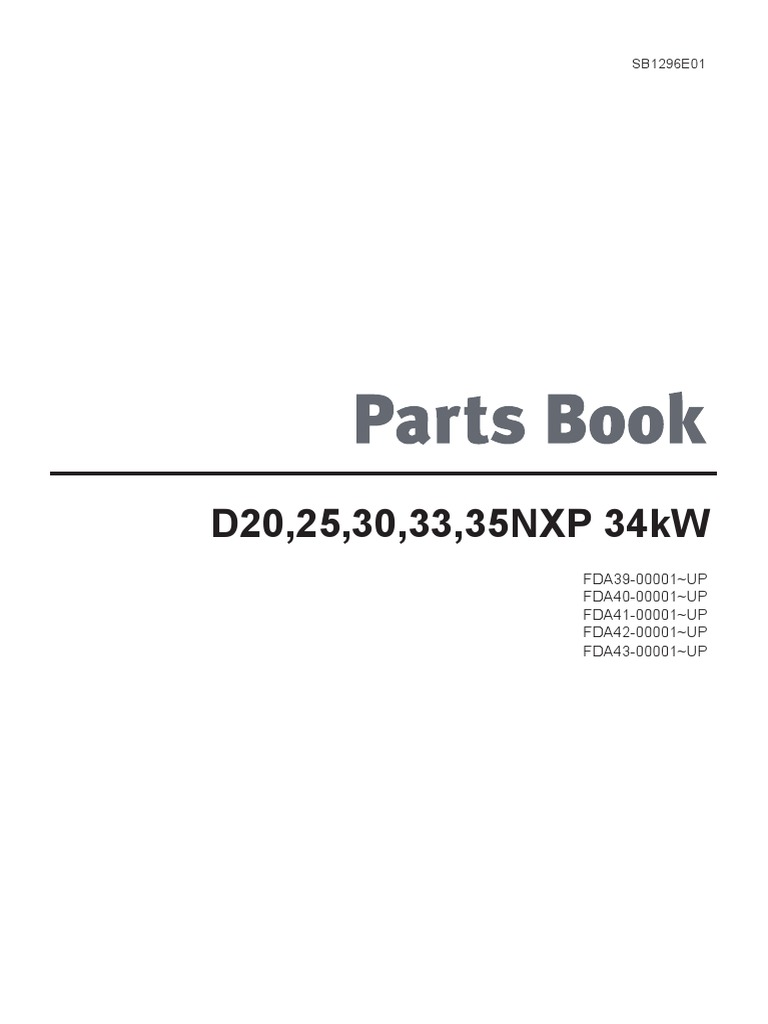 SB1296E01

Parts Book

D20,25,30,33,35NXP 34kW

FDA39-00001~UP
FDA40-00001~UP
FDA41-00001~UP
FDA42-00001~UP
FDA43-00001~UP